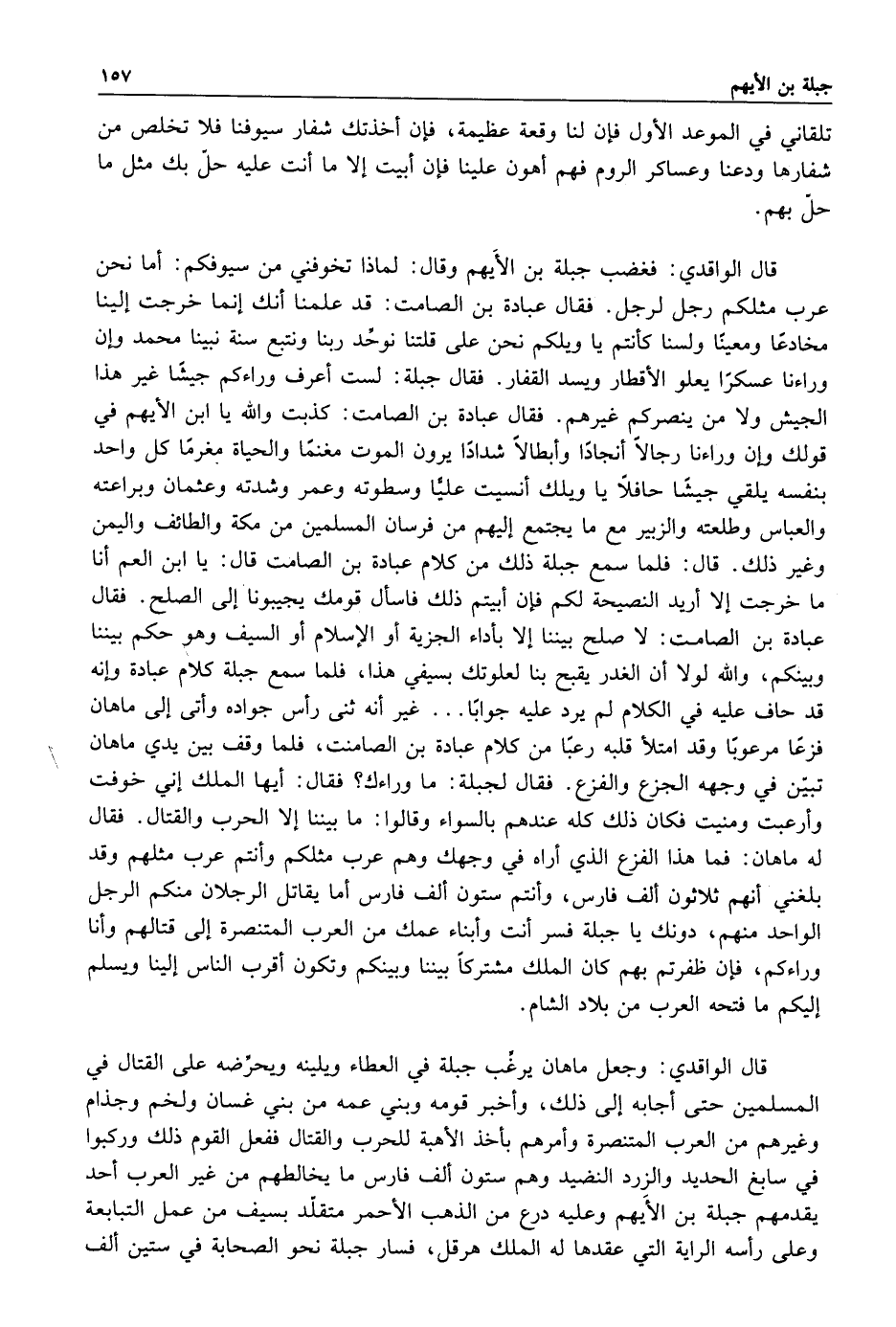 جبلة بن الأيهم ١٥٧

تلقاني في الموعد الأول فإن لنا وقعة عظيمة، فإن أخذتك شفار سيوفنا فلا تخلص من شفارها ودعنا وعساكر الروم فهم أهون علينا فإن أبيت إلا ما أنت عليه حلّ بك مثل ما حلّ بهم.

قال الواقدي: فغضب جبلة بن الأيهم وقال: لماذا تخوفني من سيوفكم: أما نحن عرب مثلكم رجل لرجل. فقال عبادة بن الصامت: قد علمنا أنك إنما خرجت إلينا مخادعًا ومعينًا ولسنا كأنتم يا ويلكم نحن على قلتنا نوحّد ربنا ونتبع سنة نبينا محمد وإن وراءنا عسكرًا يعلو الأقطار ويسد القفار. فقال جبلة: لست أعرف وراءكم جيشًا غير هذا الجيش ولا من ينصركم غيرهم. فقال عبادة بن الصامت: كذبت والله يا ابن الأيهم في قولك وإن وراءنا رجالاً أنجادًا وأبطالاً شدادًا يرون الموت مغنمًا والحياة مغرمًا كل واحد بنفسه يلقي جيشًا حافلاً يا ويلك أنسيت عليًا وسطوته وعمر وشدته وعثمان وبراعته والعباس وطلعته والزبير مع ما يجتمع إليهم من فرسان المسلمين من مكة والطائف واليمن وغير ذلك. قال: فلما سمع جبلة ذلك من كلام عبادة بن الصامت قال: يا ابن العم أنا ما خرجت إلا أريد النصيحة لكم فإن أبيتم ذلك فاسأل قومك يجيبونا إلى الصلح. فقال عبادة بن الصامت: لا صلح بيننا إلا بأداء الجزية أو الإسلام أو السيف وهو حكم بيننا وبينكم، والله لولا أن الغدر يقبح بنا لعلوتك بسيفي هذا، فلما سمع جبلة كلام عبادة وإنه قد حاف عليه في الكلام لم يرد عليه جوابًا... غير أنه ثنى رأس جواده وأتى إلى ماهان فزعًا مرعوبًا وقد امتلأ قلبه رعبًا من كلام عبادة بن الصامنت، فلما وقف بين يدي ماهان تبيّن في وجهه الجزع والفزع. فقال لجبلة: ما وراءك؟ فقال: أيها الملك إني خوفت وأرعبت ومنيت فكان ذلك كله عندهم بالسواء وقالوا: ما بيننا إلا الحرب والقتال. فقال له ماهان: فما هذا الفزع الذي أراه في وجهك وهم عرب مثلكم وأنتم عرب مثلهم وقد بلغني أنهم ثلاثون ألف فارس، وأنتم ستون ألف فارس أما يقاتل الرجلان منكم الرجل الواحد منهم، دونك يا جبلة فسر أنت وأبناء عمك من العرب المتنصرة إلى قتالهم وأنا وراءكم، فإن ظفرتم بهم كان الملك مشتركاً بيننا وبينكم وتكون أقرب الناس إلينا ويسلم إليكم ما فتحه العرب من بلاد الشام.

قال الواقدي: وجعل ماهان يرغّب جبلة في العطاء ويلينه ويحرّضه على القتال في المسلمين حتى أجابه إلى ذلك، وأخبر قومه وبني عمه من بني غسان ولخم وجذام وغيرهم من العرب المتنصرة وأمرهم بأخذ الأهبة للحرب والقتال ففعل القوم ذلك وركبوا في سابغ الحديد والزرد النضيد وهم ستون ألف فارس ما يخالطهم من غير العرب أحد يقدمهم جبلة بن الأيهم وعليه درع من الذهب الأحمر متقلّد بسيف من عمل التبابعة وعلى رأسه الراية التي عقدها له الملك هرقل، فسار جبلة نحو الصحابة في ستين ألف